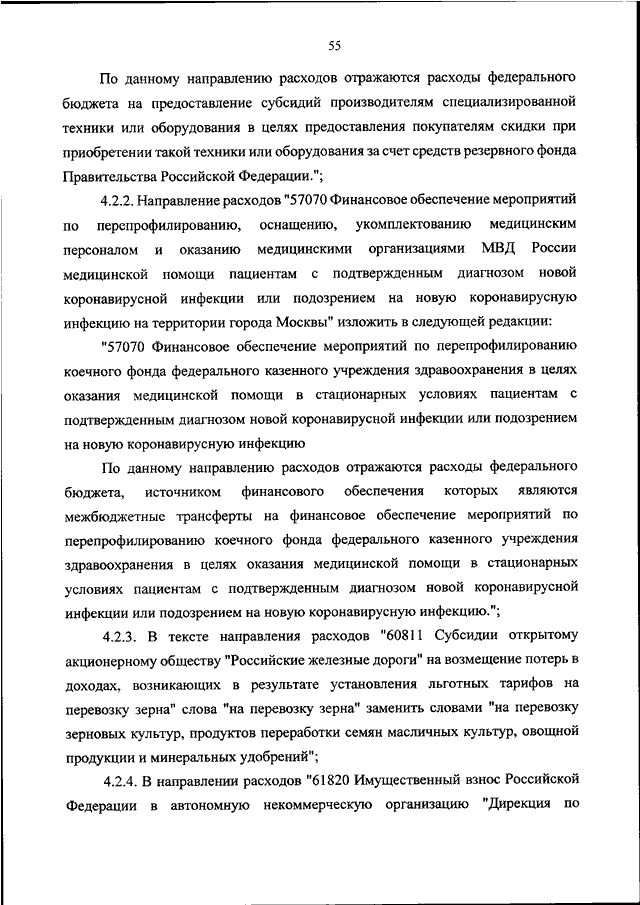 55

По данному направлению расходов отражаются расходы федерального бюджета на предоставление субсидий производителям специализированной техники или оборудования в целях предоставления покупателям скидки при приобретении такой техники или оборудования за счет средств резервного фонда Правительства Российской Федерации.";

4.2.2. Направление расходов "57070 Финансовое обеспечение мероприятий по перепрофилированию, оснащению, укомплектованию медицинским персоналом и оказанию медицинскими организациями МВД России медицинской помощи пациентам с подтвержденным диагнозом новой коронавирусной инфекции или подозрением на новую коронавирусную инфекцию на территории города Москвы" изложить в следующей редакции:

"57070 Финансовое обеспечение мероприятий по перепрофилированию коечного фонда федерального казенного учреждения здравоохранения в целях оказания медицинской помощи в стационарных условиях пациентам с подтвержденным диагнозом новой коронавирусной инфекции или подозрением на новую коронавирусную инфекцию

По данному направлению расходов отражаются расходы федерального бюджета, источником финансового обеспечения которых являются межбюджетные трансферты на финансовое обеспечение мероприятий по перепрофилированию коечного фонда федерального казенного учреждения здравоохранения в целях оказания медицинской помощи в стационарных условиях пациентам с подтвержденным диагнозом новой коронавирусной инфекции или подозрением на новую коронавирусную инфекцию.";

4.2.3. В тексте направления расходов "60811 Субсидии открытому акционерному обществу "Российские железные дороги" на возмещение потерь в доходах, возникающих в результате установления льготных тарифов на перевозку зерна" слова "на перевозку зерна" заменить словами "на перевозку зерновых культур, продуктов переработки семян масличных культур, овощной продукции и минеральных удобрений";

4.2.4. В направлении расходов "61820 Имущественный взнос Российской Федерации в автономную некоммерческую организацию "Дирекция по